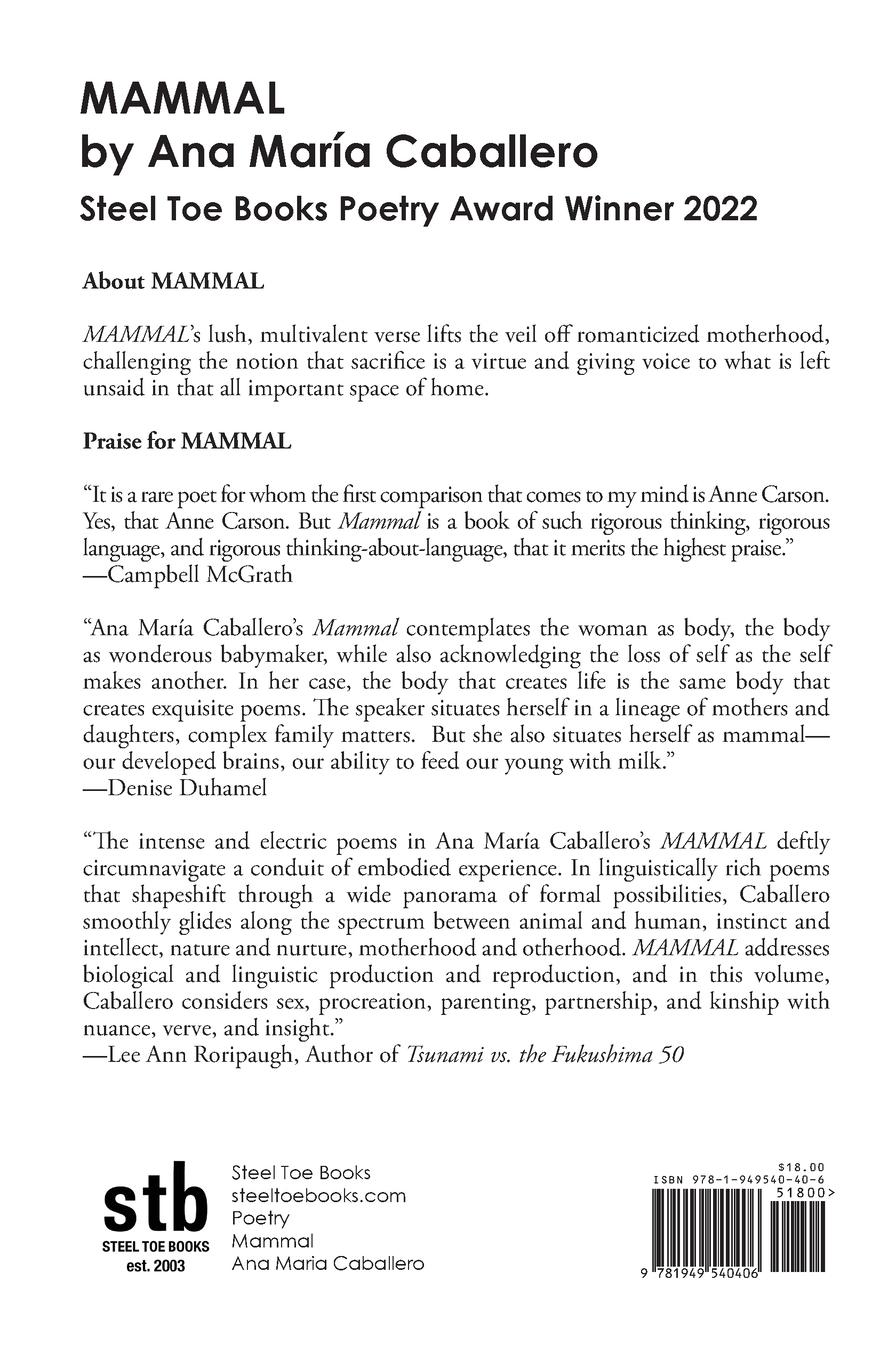 MAMMAL
by Ana María Caballero
Steel Toe Books Poetry Award Winner 2022

About MAMMAL

MAMMAL's lush, multivalent verse lifts the veil off romanticized motherhood, challenging the notion that sacrifice is a virtue and giving voice to what is left unsaid in that all important space of home.

Praise for MAMMAL

"It is a rare poet for whom the first comparison that comes to my mind is Anne Carson. Yes, that Anne Carson. But Mammal is a book of such rigorous thinking, rigorous language, and rigorous thinking-about-language, that it merits the highest praise."
—Campbell McGrath

"Ana María Caballero's Mammal contemplates the woman as body, the body as wonderous babymaker, while also acknowledging the loss of self as the self makes another. In her case, the body that creates life is the same body that creates exquisite poems. The speaker situates herself in a lineage of mothers and daughters, complex family matters. But she also situates herself as mammal—our developed brains, our ability to feed our young with milk."
—Denise Duhamel

"The intense and electric poems in Ana María Caballero's MAMMAL deftly circumnavigate a conduit of embodied experience. In linguistically rich poems that shapeshift through a wide panorama of formal possibilities, Caballero smoothly glides along the spectrum between animal and human, instinct and intellect, nature and nurture, motherhood and otherhood. MAMMAL addresses biological and linguistic production and reproduction, and in this volume, Caballero considers sex, procreation, parenting, partnership, and kinship with nuance, verve, and insight."
—Lee Ann Roripaugh, Author of Tsunami vs. the Fukushima 50

stb
STEEL TOE BOOKS
est. 2003

Steel Toe Books
steeltoebooks.com
Poetry
Mammal
Ana Maria Caballero

$18.00
ISBN 978-1-949540-40-6
51800>
9 781949 540406